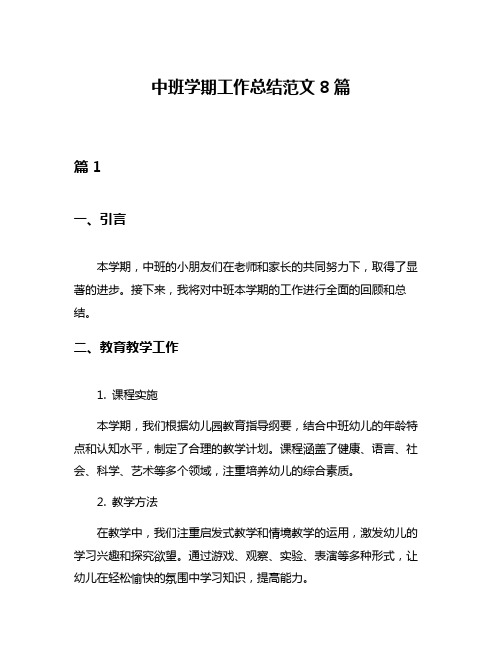 中班学期工作总结范文 8 篇

篇 1

一、引言

本学期，中班的小朋友们在老师和家长的共同努力下，取得了显著的进步。接下来，我将对中班本学期的工作进行全面的回顾和总结。

二、教育教学工作

1. 课程实施

本学期，我们根据幼儿园教育指导纲要，结合中班幼儿的年龄特点和认知水平，制定了合理的教学计划。课程涵盖了健康、语言、社会、科学、艺术等多个领域，注重培养幼儿的综合素质。

2. 教学方法

在教学中，我们注重启发式教学和情境教学的运用，激发幼儿的学习兴趣和探究欲望。通过游戏、观察、实验、表演等多种形式，让幼儿在轻松愉快的氛围中学习知识，提高能力。